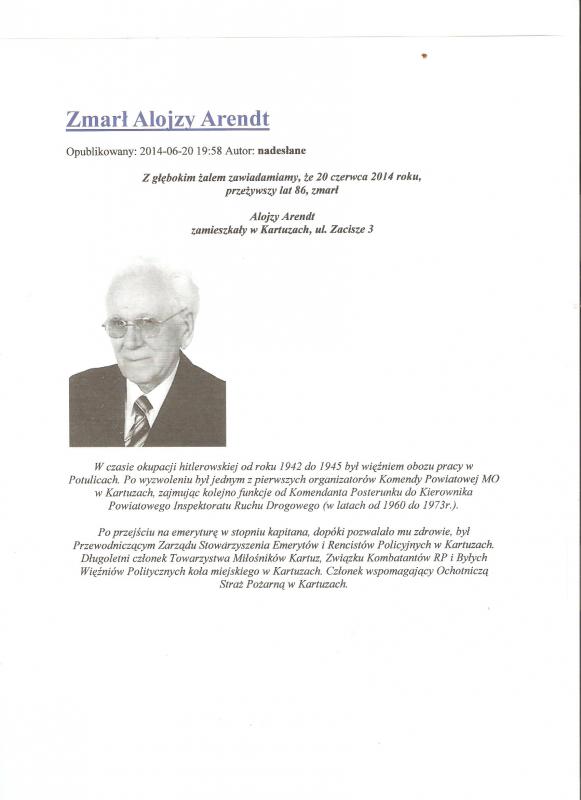 Zmarł Alojzy Arendt

Opublikowany: 2014-06-20 19:58 Autor: nadesłane

Z głębokim żalem zawiadamiamy, że 20 czerwca 2014 roku, przeżywszy lat 86, zmarł

Alojzy Arendt
zamieszkały w Kartuzach, ul. Zacisze 3

W czasie okupacji hitlerowskiej od roku 1942 do 1945 był więźniem obozu pracy w Potulicach. Po wyzwoleniu był jednym z pierwszych organizatorów Komendy Powiatowej MO w Kartuzach, zajmując kolejno funkcje od Komendanta Posterunku do Kierownika Powiatowego Inspektoratu Ruchu Drogowego (w latach od 1960 do 1973r.).

Po przejściu na emeryturę w stopniu kapitana, dopóki pozwalało mu zdrowie, był Przewodniczącym Zarządu Stowarzyszenia Emerytów i Rencistów Policyjnych w Kartuzach. Długoletni członek Towarzystwa Miłośników Kartuz, Związku Kombatantów RP i Byłych Więźniów Politycznych koła miejskiego w Kartuzach. Członek wspomagający Ochotniczą Straż Pożarną w Kartuzach.